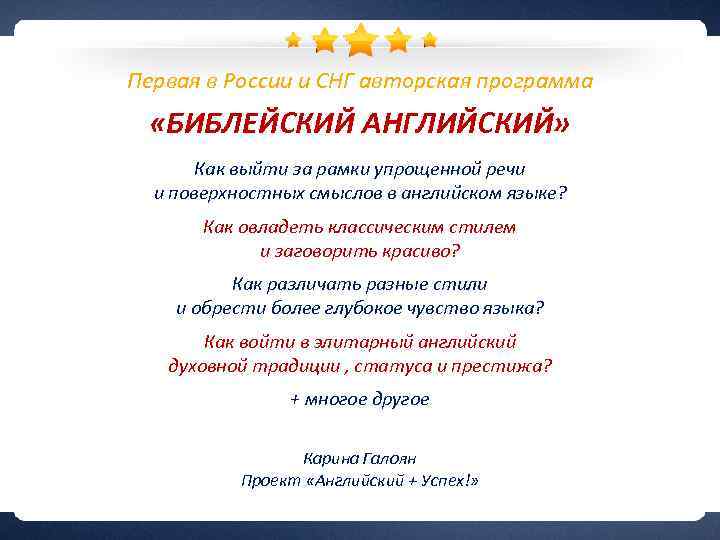 Первая в России и СНГ авторская программа

«БИБЛЕЙСКИЙ АНГЛИЙСКИЙ»

Как выйти за рамки упрощенной речи и поверхностных смыслов в английском языке?

Как овладеть классическим стилем и заговорить красиво?

Как различать разные стили и обрести более глубокое чувство языка?

Как войти в элитарный английский духовной традиции , статуса и престижа?

+ многое другое

Карина Галоян
Проект «Английский + Успех!»